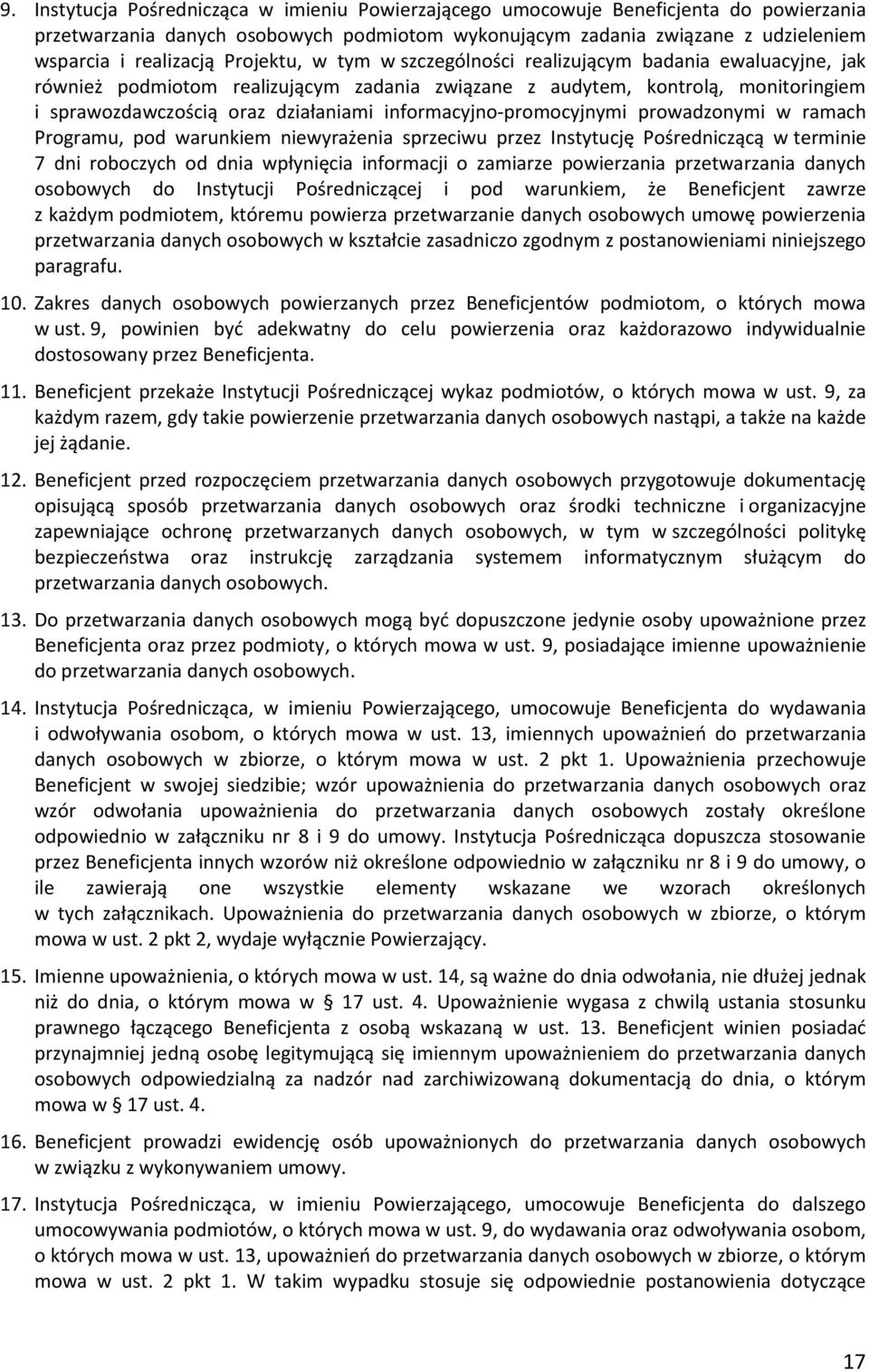 9. Instytucja Pośrednicząca w imieniu Powierzającego umocowuje Beneficjenta do powierzania przetwarzania danych osobowych podmiotom wykonującym zadania związane z udzieleniem wsparcia i realizacją Projektu, w tym w szczególności realizującym badania ewaluacyjne, jak również podmiotom realizującym zadania związane z audytem, kontrolą, monitoringiem i sprawozdawczością oraz działaniami informacyjno-promocyjnymi prowadzonymi w ramach Programu, pod warunkiem niewyrażenia sprzeciwu przez Instytucję Pośredniczącą w terminie 7 dni roboczych od dnia wpłynięcia informacji o zamiarze powierzania przetwarzania danych osobowych do Instytucji Pośredniczącej i pod warunkiem, że Beneficjent zawrze z każdym podmiotem, któremu powierza przetwarzanie danych osobowych umowę powierzenia przetwarzania danych osobowych w kształcie zasadniczo zgodnym z postanowieniami niniejszego paragrafu.

10. Zakres danych osobowych powierzanych przez Beneficjentów podmiotom, o których mowa w ust. 9, powinien być adekwatny do celu powierzenia oraz każdorazowo indywidualnie dostosowany przez Beneficjenta.

11. Beneficjent przekaże Instytucji Pośredniczącej wykaz podmiotów, o których mowa w ust. 9, za każdym razem, gdy takie powierzenie przetwarzania danych osobowych nastąpi, a także na każde jej żądanie.

12. Beneficjent przed rozpoczęciem przetwarzania danych osobowych przygotowuje dokumentację opisującą sposób przetwarzania danych osobowych oraz środki techniczne i organizacyjne zapewniające ochronę przetwarzanych danych osobowych, w tym w szczególności politykę bezpieczeństwa oraz instrukcję zarządzania systemem informatycznym służącym do przetwarzania danych osobowych.

13. Do przetwarzania danych osobowych mogą być dopuszczone jedynie osoby upoważnione przez Beneficjenta oraz przez podmioty, o których mowa w ust. 9, posiadające imienne upoważnienie do przetwarzania danych osobowych.

14. Instytucja Pośrednicząca, w imieniu Powierzającego, umocowuje Beneficjenta do wydawania i odwoływania osobom, o których mowa w ust. 13, imiennych upoważnień do przetwarzania danych osobowych w zbiorze, o którym mowa w ust. 2 pkt 1. Upoważnienia przechowuje Beneficjent w swojej siedzibie; wzór upoważnienia do przetwarzania danych osobowych oraz wzór odwołania upoważnienia do przetwarzania danych osobowych zostały określone odpowiednio w załączniku nr 8 i 9 do umowy. Instytucja Pośrednicząca dopuszcza stosowanie przez Beneficjenta innych wzorów niż określone odpowiednio w załączniku nr 8 i 9 do umowy, o ile zawierają one wszystkie elementy wskazane we wzorach określonych w tych załącznikach. Upoważnienia do przetwarzania danych osobowych w zbiorze, o którym mowa w ust. 2 pkt 2, wydaje wyłącznie Powierzający.

15. Imienne upoważnienia, o których mowa w ust. 14, są ważne do dnia odwołania, nie dłużej jednak niż do dnia, o którym mowa w § 17 ust. 4. Upoważnienie wygasa z chwilą ustania stosunku prawnego łączącego Beneficjenta z osobą wskazaną w ust. 13. Beneficjent winien posiadać przynajmniej jedną osobę legitymującą się imiennym upoważnieniem do przetwarzania danych osobowych odpowiedzialną za nadzór nad zarchiwizowaną dokumentacją do dnia, o którym mowa w § 17 ust. 4.

16. Beneficjent prowadzi ewidencję osób upoważnionych do przetwarzania danych osobowych w związku z wykonywaniem umowy.

17. Instytucja Pośrednicząca, w imieniu Powierzającego, umocowuje Beneficjenta do dalszego umocowywania podmiotów, o których mowa w ust. 9, do wydawania oraz odwoływania osobom, o których mowa w ust. 13, upoważnień do przetwarzania danych osobowych w zbiorze, o którym mowa w ust. 2 pkt 1. W takim wypadku stosuje się odpowiednie postanowienia dotyczące

17